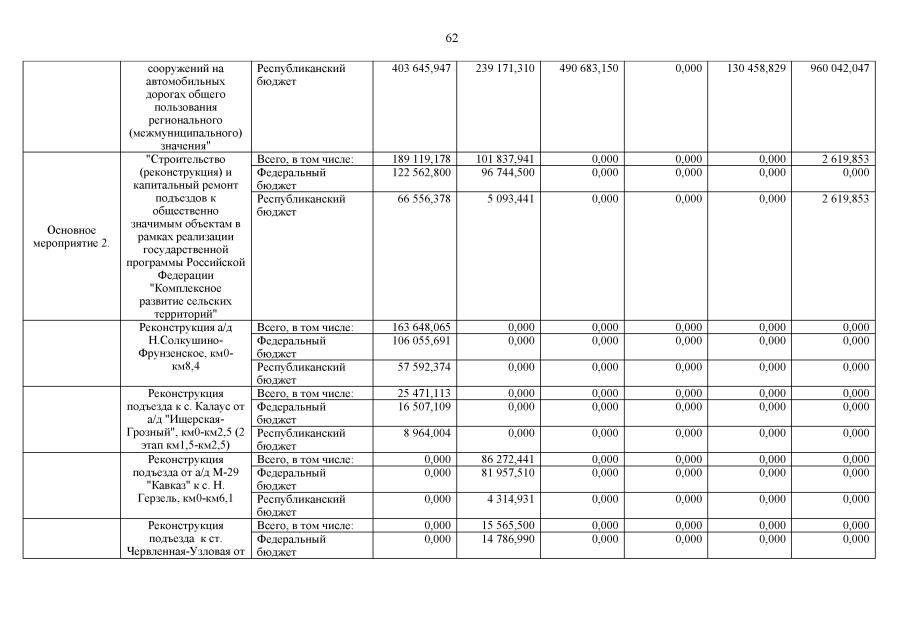 62

| | | | | | | | | |
|---|---|---|---|---|---|---|---|---|
| | сооружений на автомобильных дорогах общего пользования регионального (межмуниципального) значения" | Республиканский бюджет | 403 645,947 | 239 171,310 | 490 683,150 | 0,000 | 130 458,829 | 960 042,047 |
| Основное мероприятие 2. | "Строительство (реконструкция) и капитальный ремонт подъездов к общественно значимым объектам в рамках реализации государственной программы Российской Федерации "Комплексное развитие сельских территорий" | Всего, в том числе: | 189 119,178 | 101 837,941 | 0,000 | 0,000 | 0,000 | 2 619,853 |
| | | Федеральный бюджет | 122 562,800 | 96 744,500 | 0,000 | 0,000 | 0,000 | 0,000 |
| | | Республиканский бюджет | 66 556,378 | 5 093,441 | 0,000 | 0,000 | 0,000 | 2 619,853 |
| | Реконструкция а/д Н.Солкушино-Фрунзенское, км0-км8,4 | Всего, в том числе: | 163 648,065 | 0,000 | 0,000 | 0,000 | 0,000 | 0,000 |
| | | Федеральный бюджет | 106 055,691 | 0,000 | 0,000 | 0,000 | 0,000 | 0,000 |
| | | Республиканский бюджет | 57 592,374 | 0,000 | 0,000 | 0,000 | 0,000 | 0,000 |
| | Реконструкция подъезда к с. Калаус от а/д "Ищерская-Грозный", км0-км2,5 (2 этап км1,5-км2,5) | Всего, в том числе: | 25 471,113 | 0,000 | 0,000 | 0,000 | 0,000 | 0,000 |
| | | Федеральный бюджет | 16 507,109 | 0,000 | 0,000 | 0,000 | 0,000 | 0,000 |
| | | Республиканский бюджет | 8 964,004 | 0,000 | 0,000 | 0,000 | 0,000 | 0,000 |
| | Реконструкция подъезда от а/д М-29 "Кавказ" к с. Н. Герзель, км0-км6,1 | Всего, в том числе: | 0,000 | 86 272,441 | 0,000 | 0,000 | 0,000 | 0,000 |
| | | Федеральный бюджет | 0,000 | 81 957,510 | 0,000 | 0,000 | 0,000 | 0,000 |
| | | Республиканский бюджет | 0,000 | 4 314,931 | 0,000 | 0,000 | 0,000 | 0,000 |
| | Реконструкция подъезда к ст. Червленная-Узловая от | Всего, в том числе: | 0,000 | 15 565,500 | 0,000 | 0,000 | 0,000 | 0,000 |
| | | Федеральный бюджет | 0,000 | 14 786,990 | 0,000 | 0,000 | 0,000 | 0,000 |